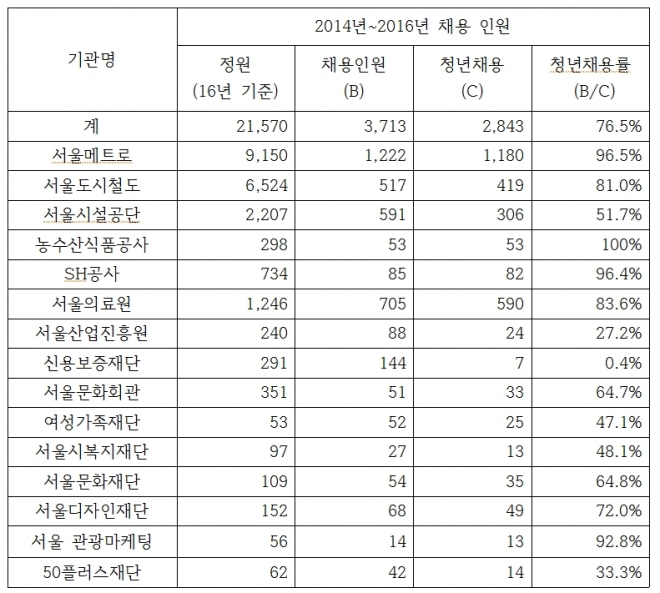 | 기관명 | 2014년~2016년 채용 인원 | | | |
|---|---|---|---|---|
| | 정원 (16년 기준) | 채용인원 (B) | 청년채용 (C) | 청년채용률 (B/C) |
| 계 | 21,570 | 3,713 | 2,843 | 76.5% |
| 서울메트로 | 9,150 | 1,222 | 1,180 | 96.5% |
| 서울도시철도 | 6,524 | 517 | 419 | 81.0% |
| 서울시설공단 | 2,207 | 591 | 306 | 51.7% |
| 농수산식품공사 | 298 | 53 | 53 | 100% |
| SH공사 | 734 | 85 | 82 | 96.4% |
| 서울의료원 | 1,246 | 705 | 590 | 83.6% |
| 서울산업진흥원 | 240 | 88 | 24 | 27.2% |
| 신용보증재단 | 291 | 144 | 7 | 0.4% |
| 서울문화회관 | 351 | 51 | 33 | 64.7% |
| 여성가족재단 | 53 | 52 | 25 | 47.1% |
| 서울시복지재단 | 97 | 27 | 13 | 48.1% |
| 서울문화재단 | 109 | 54 | 35 | 64.8% |
| 서울디자인재단 | 152 | 68 | 49 | 72.0% |
| 서울 관광마케팅 | 56 | 14 | 13 | 92.8% |
| 50플러스재단 | 62 | 42 | 14 | 33.3% |